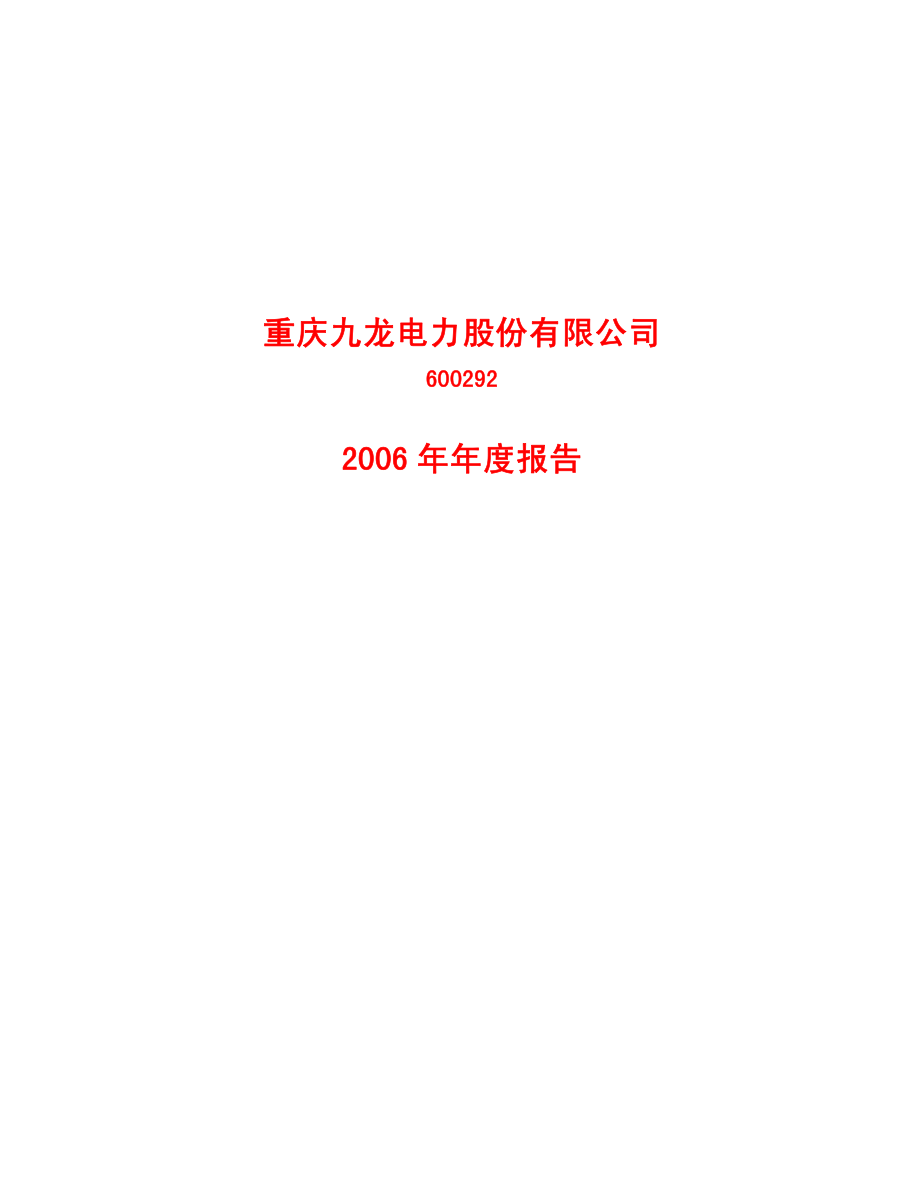 重庆九龙电力股份有限公司

600292

2006 年年度报告